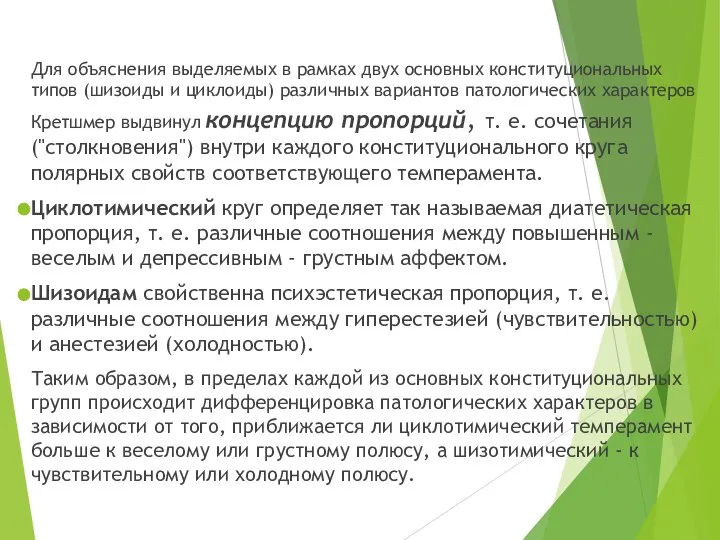 Для объяснения выделяемых в рамках двух основных конституциональных типов (шизоиды и циклоиды) различных вариантов патологических характеров Кретшмер выдвинул концепцию пропорций, т. е. сочетания ("столкновения") внутри каждого конституционального круга полярных свойств соответствующего темперамента.

Циклотимический круг определяет так называемая диатетическая пропорция, т. е. различные соотношения между повышенным - веселым и депрессивным - грустным аффектом.

Шизоидам свойственна психэстетическая пропорция, т. е. различные соотношения между гиперестезией (чувствительностью) и анестезией (холодностью).

Таким образом, в пределах каждой из основных конституциональных групп происходит дифференцировка патологических характеров в зависимости от того, приближается ли циклотимический темперамент больше к веселому или грустному полюсу, а шизотимический - к чувствительному или холодному полюсу.